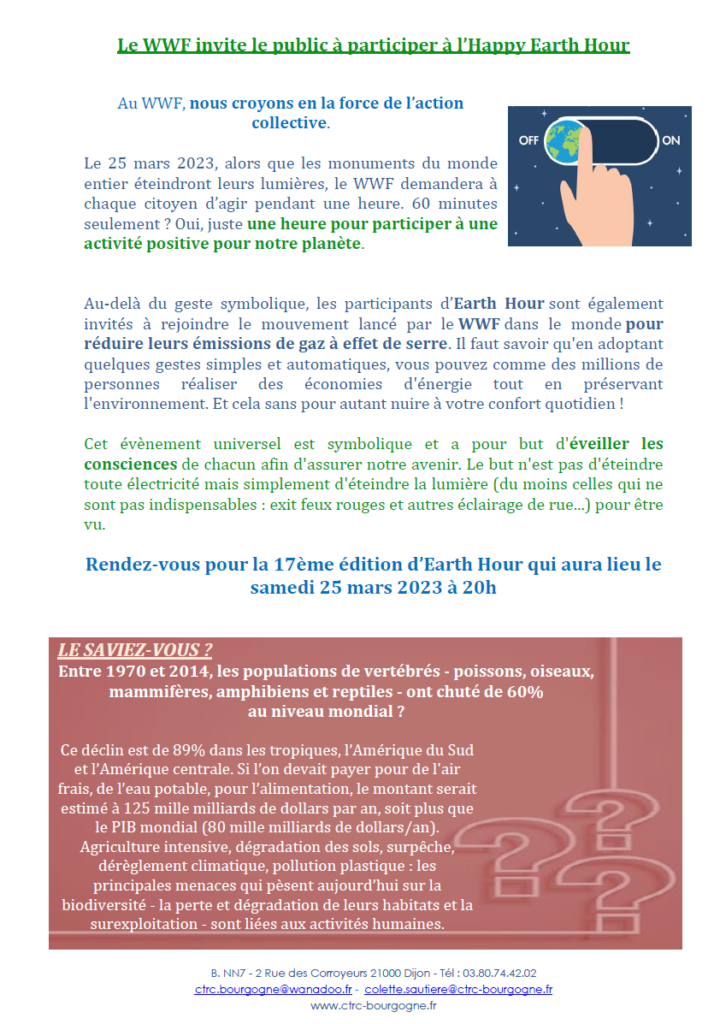 Le WWF invite le public à participer à l'Happy Earth Hour

Au WWF, nous croyons en la force de l'action collective.

OFF ON

Le 25 mars 2023, alors que les monuments du monde entier éteindront leurs lumières, le WWF demandera à chaque citoyen d'agir pendant une heure. 60 minutes seulement ? Oui, juste une heure pour participer à une activité positive pour notre planète.

Au-delà du geste symbolique, les participants d'Earth Hour sont également invités à rejoindre le mouvement lancé par le WWF dans le monde pour réduire leurs émissions de gaz à effet de serre. Il faut savoir qu'en adoptant quelques gestes simples et automatiques, vous pouvez comme des millions de personnes réaliser des économies d'énergie tout en préservant l'environnement. Et cela sans pour autant nuire à votre confort quotidien !

Cet évènement universel est symbolique et a pour but d'éveiller les consciences de chacun afin d'assurer notre avenir. Le but n'est pas d'éteindre toute électricité mais simplement d'éteindre la lumière (du moins celles qui ne sont pas indispensables : exit feux rouges et autres éclairage de rue...) pour être vu.

Rendez-vous pour la 17ème édition d'Earth Hour qui aura lieu le samedi 25 mars 2023 à 20h

LE SAVIEZ-VOUS ?
Entre 1970 et 2014, les populations de vertébrés - poissons, oiseaux, mammifères, amphibiens et reptiles - ont chuté de 60% au niveau mondial ?

Ce déclin est de 89% dans les tropiques, l'Amérique du Sud et l'Amérique centrale. Si l'on devait payer pour de l'air frais, de l'eau potable, pour l'alimentation, le montant serait estimé à 125 mille milliards de dollars par an, soit plus que le PIB mondial (80 mille milliards de dollars/an). Agriculture intensive, dégradation des sols, surpêche, dérèglement climatique, pollution plastique : les principales menaces qui pèsent aujourd'hui sur la biodiversité - la perte et dégradation de leurs habitats et la surexploitation - sont liées aux activités humaines.

B. NN7 - 2 Rue des Corroyeurs 21000 Dijon - Tél : 03.80.74.42.02
ctrc.bourgogne@wanadoo.fr - colette.sautiere@ctrc-bourgogne.fr
www.ctrc-bourgogne.fr